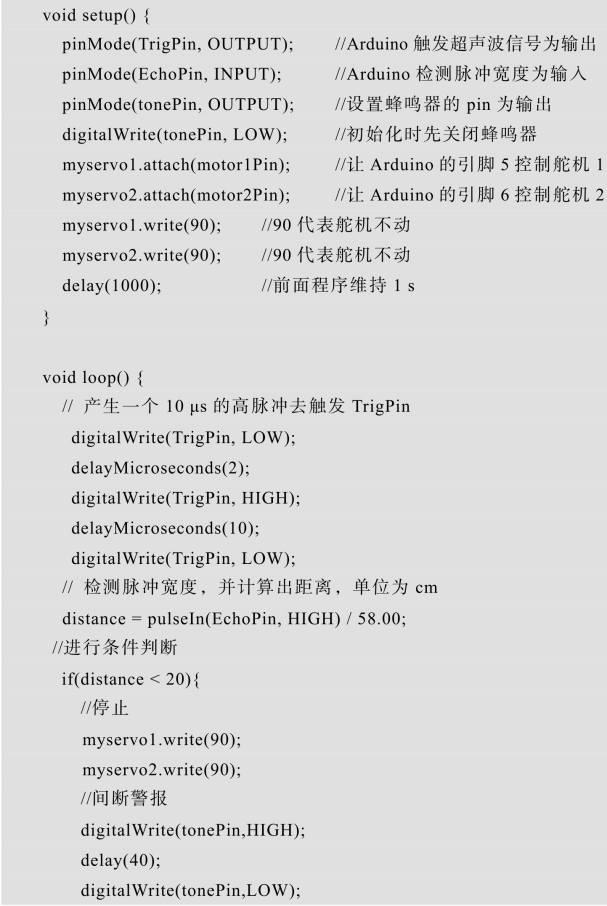 void setup() {
pinMode(TrigPin, OUTPUT); //Arduino 触发超声波信号为输出
pinMode(EchoPin, INPUT); //Arduino 检测脉冲宽度为输入
pinMode(tonePin, OUTPUT); //设置蜂鸣器的 pin 为输出
digitalWrite(tonePin, LOW); //初始化时先关闭蜂鸣器
myservo1.attach(motor1Pin); //让 Arduino 的引脚 5 控制舵机 1
myservo2.attach(motor2Pin); //让 Arduino 的引脚 6 控制舵机 2
myservo1.write(90); //90 代表舵机不动
myservo2.write(90); //90 代表舵机不动
delay(1000); //前面程序维持 1 s
}

void loop() {
// 产生一个 10 μs 的高脉冲去触发 TrigPin
digitalWrite(TrigPin, LOW);
delayMicroseconds(2);
digitalWrite(TrigPin, HIGH);
delayMicroseconds(10);
digitalWrite(TrigPin, LOW);
// 检测脉冲宽度，并计算出距离，单位为 cm
distance = pulseIn(EchoPin, HIGH) / 58.00;
//进行条件判断
if(distance < 20){
//停止
myservo1.write(90);
myservo2.write(90);
//间断警报
digitalWrite(tonePin,HIGH);
delay(40);
digitalWrite(tonePin,LOW);